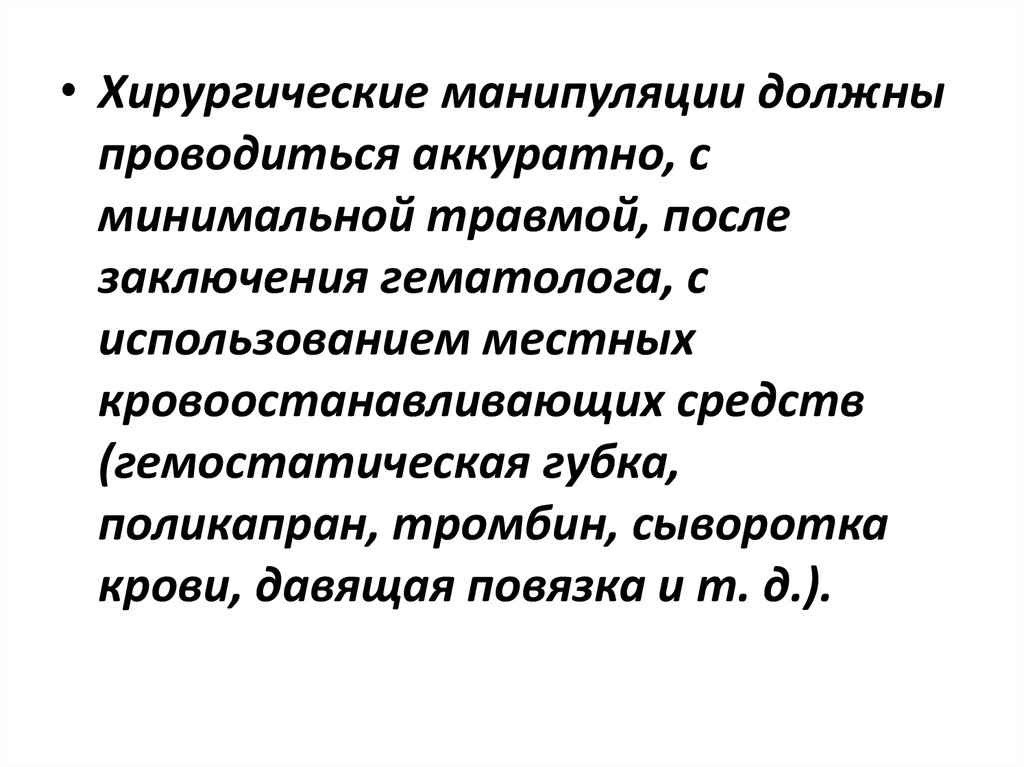 • Хирургические манипуляции должны проводиться аккуратно, с минимальной травмой, после заключения гематолога, с использованием местных кровоостанавливающих средств (гемостатическая губка, поликапран, тромбин, сыворотка крови, давящая повязка и т. д.).